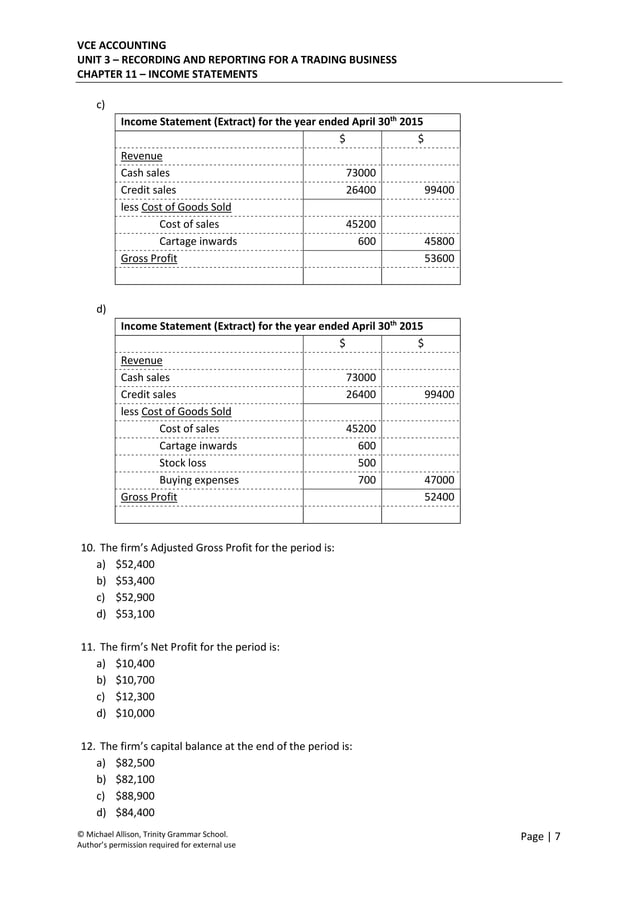 VCE ACCOUNTING
UNIT 3 – RECORDING AND REPORTING FOR A TRADING BUSINESS
CHAPTER 11 – INCOME STATEMENTS

c)

| Income Statement (Extract) for the year ended April 30$^{th}$ 2015 | | |
|---|---|---|
| | $ | $ |
| Revenue | | |
| Cash sales | 73000 | |
| Credit sales | 26400 | 99400 |
| less Cost of Goods Sold | | |
| Cost of sales | 45200 | |
| Cartage inwards | 600 | 45800 |
| Gross Profit | | 53600 |
| | | |

d)

| Income Statement (Extract) for the year ended April 30$^{th}$ 2015 | | |
|---|---|---|
| | $ | $ |
| Revenue | | |
| Cash sales | 73000 | |
| Credit sales | 26400 | 99400 |
| less Cost of Goods Sold | | |
| Cost of sales | 45200 | |
| Cartage inwards | 600 | |
| Stock loss | 500 | |
| Buying expenses | 700 | 47000 |
| Gross Profit | | 52400 |
| | | |

10. The firm's Adjusted Gross Profit for the period is:
a) $52,400
b) $53,400
c) $52,900
d) $53,100

11. The firm's Net Profit for the period is:
a) $10,400
b) $10,700
c) $12,300
d) $10,000

12. The firm's capital balance at the end of the period is:
a) $82,500
b) $82,100
c) $88,900
d) $84,400

© Michael Allison, Trinity Grammar School.
Author's permission required for external use

Page | 7